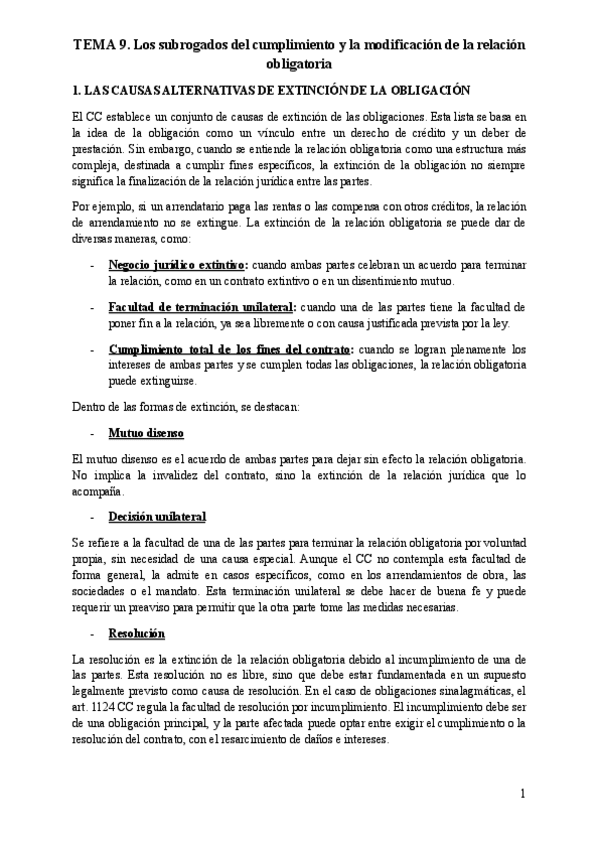 TEMA 9. Los subrogados del cumplimiento y la modificación de la relación obligatoria

1. LAS CAUSAS ALTERNATIVAS DE EXTINCIÓN DE LA OBLIGACIÓN

El CC establece un conjunto de causas de extinción de las obligaciones. Esta lista se basa en la idea de la obligación como un vínculo entre un derecho de crédito y un deber de prestación. Sin embargo, cuando se entiende la relación obligatoria como una estructura más compleja, destinada a cumplir fines específicos, la extinción de la obligación no siempre significa la finalización de la relación jurídica entre las partes.

Por ejemplo, si un arrendatario paga las rentas o las compensa con otros créditos, la relación de arrendamiento no se extingue. La extinción de la relación obligatoria se puede dar de diversas maneras, como:

- Negocio jurídico extintivo: cuando ambas partes celebran un acuerdo para terminar la relación, como en un contrato extintivo o en un disentimiento mutuo.

- Facultad de terminación unilateral: cuando una de las partes tiene la facultad de poner fin a la relación, ya sea libremente o con causa justificada prevista por la ley.

- Cumplimiento total de los fines del contrato: cuando se logran plenamente los intereses de ambas partes y se cumplen todas las obligaciones, la relación obligatoria puede extinguirse.

Dentro de las formas de extinción, se destacan:

- Mutuo disenso

El mutuo disenso es el acuerdo de ambas partes para dejar sin efecto la relación obligatoria. No implica la invalidez del contrato, sino la extinción de la relación jurídica que lo acompaña.

- Decisión unilateral

Se refiere a la facultad de una de las partes para terminar la relación obligatoria por voluntad propia, sin necesidad de una causa especial. Aunque el CC no contempla esta facultad de forma general, la admite en casos específicos, como en los arrendamientos de obra, las sociedades o el mandato. Esta terminación unilateral se debe hacer de buena fe y puede requerir un preaviso para permitir que la otra parte tome las medidas necesarias.

- Resolución

La resolución es la extinción de la relación obligatoria debido al incumplimiento de una de las partes. Esta resolución no es libre, sino que debe estar fundamentada en un supuesto legalmente previsto como causa de resolución. En el caso de obligaciones sinalagmáticas, el art. 1124 CC regula la facultad de resolución por incumplimiento. El incumplimiento debe ser de una obligación principal, y la parte afectada puede optar entre exigir el cumplimiento o la resolución del contrato, con el resarcimiento de daños e intereses.

1